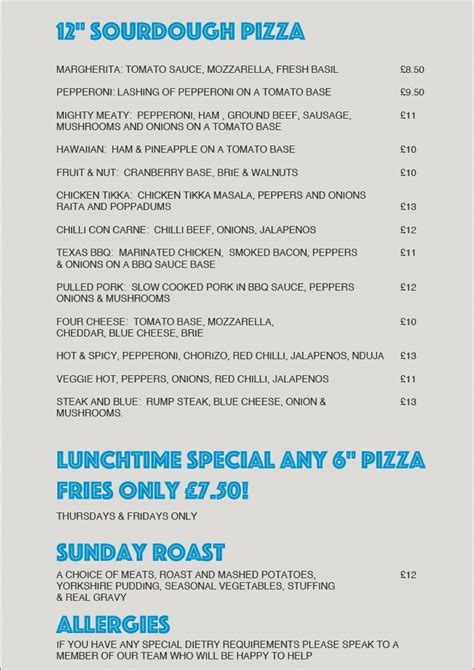 12" SOURDOUGH PIZZA

MARGHERITA: TOMATO SAUCE, MOZZARELLA, FRESH BASIL £8.50

PEPPERONI: LASHING OF PEPPERONI ON A TOMATO BASE £9.50

MIGHTY MEATY: PEPPERONI, HAM , GROUND BEEF, SAUSAGE, MUSHROOMS AND ONIONS ON A TOMATO BASE £11

HAWAIIAN: HAM & PINEAPPLE ON A TOMATO BASE £10

FRUIT & NUT: CRANBERRY BASE, BRIE & WALNUTS £10

CHICKEN TIKKA: CHICKEN TIKKA MASALA, PEPPERS AND ONIONS RAITA AND POPPADUMS £13

CHILLI CON CARNE: CHILLI BEEF, ONIONS, JALAPENOS £12

TEXAS BBQ: MARINATED CHICKEN, SMOKED BACON, PEPPERS & ONIONS ON A BBQ SAUCE BASE £11

PULLED PORK: SLOW COOKED PORK IN BBQ SAUCE, PEPPERS ONIONS & MUSHROOMS £12

FOUR CHEESE: TOMATO BASE, MOZZARELLA, CHEDDAR, BLUE CHEESE, BRIE £10

HOT & SPICY, PEPPERONI, CHORIZO, RED CHILLI, JALAPENOS, NDUJA £13

VEGGIE HOT, PEPPERS, ONIONS, RED CHILLI, JALAPENOS £11

STEAK AND BLUE: RUMP STEAK, BLUE CHEESE, ONION & MUSHROOMS. £13

LUNCHTIME SPECIAL ANY 6" PIZZA FRIES ONLY £7.50!

THURSDAYS & FRIDAYS ONLY

SUNDAY ROAST

A CHOICE OF MEATS, ROAST AND MASHED POTATOES, YORKSHIRE PUDDING, SEASONAL VEGETABLES, STUFFING & REAL GRAVY £12

ALLERGIES

IF YOU HAVE ANY SPECIAL DIETRY REQUIREMENTS PLEASE SPEAK TO A MEMBER OF OUR TEAM WHO WILL BE HAPPY TO HELP